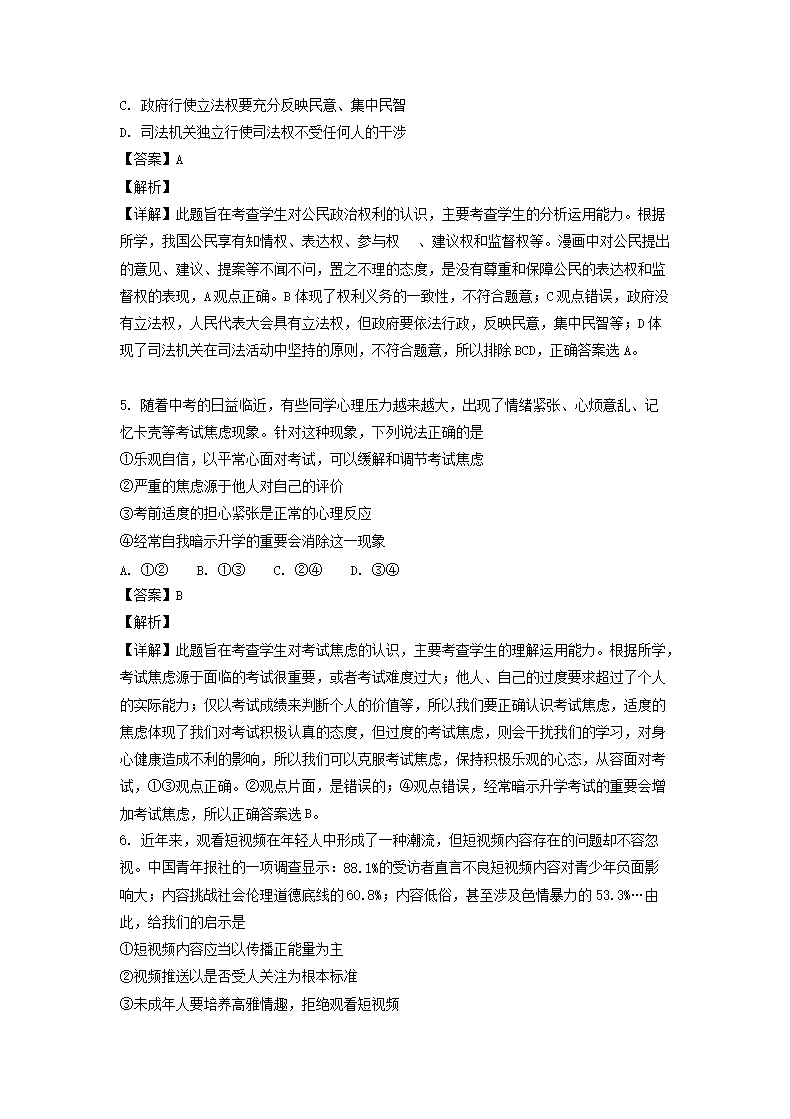 C. 政府行使立法权要充分反映民意、集中民智
D. 司法机关独立行使司法权不受任何人的干涉
【答案】A
【解析】
【详解】此题旨在考查学生对公民政治权利的认识，主要考查学生的分析运用能力。根据所学，我国公民享有知情权、表达权、参与权 、建议权和监督权等。漫画中对公民提出的意见、建议、提案等不闻不问，置之不理的态度，是没有尊重和保障公民的表达权和监督权的表现，A观点正确。B体现了权利义务的一致性，不符合题意；C观点错误，政府没有立法权，人民代表大会具有立法权，但政府要依法行政，反映民意，集中民智等；D体现了司法机关在司法活动中坚持的原则，不符合题意，所以排除BCD，正确答案选A。

5. 随着中考的日益临近，有些同学心理压力越来越大，出现了情绪紧张、心烦意乱、记忆卡壳等考试焦虑现象。针对这种现象，下列说法正确的是
①乐观自信，以平常心面对考试，可以缓解和调节考试焦虑
②严重的焦虑源于他人对自己的评价
③考前适度的担心紧张是正常的心理反应
④经常自我暗示升学的重要会消除这一现象
A. ①②　　B. ①③　　C. ②④　　D. ③④
【答案】B
【解析】
【详解】此题旨在考查学生对考试焦虑的认识，主要考查学生的理解运用能力。根据所学，考试焦虑源于面临的考试很重要，或者考试难度过大；他人、自己的过度要求超过了个人的实际能力；仅以考试成绩来判断个人的价值等，所以我们要正确认识考试焦虑，适度的焦虑体现了我们对考试积极认真的态度，但过度的考试焦虑，则会干扰我们的学习，对身心健康造成不利的影响，所以我们可以克服考试焦虑，保持积极乐观的心态，从容面对考试，①③观点正确。②观点片面，是错误的；④观点错误，经常暗示升学考试的重要会增加考试焦虑，所以正确答案选B。
6. 近年来，观看短视频在年轻人中形成了一种潮流，但短视频内容存在的问题却不容忽视。中国青年报社的一项调查显示：88.1%的受访者直言不良短视频内容对青少年负面影响大；内容挑战社会伦理道德底线的60.8%；内容低俗，甚至涉及色情暴力的53.3%…由此，给我们的启示是
①短视频内容应当以传播正能量为主
②视频推送以是否受人关注为根本标准
③未成年人要培养高雅情趣，拒绝观看短视频